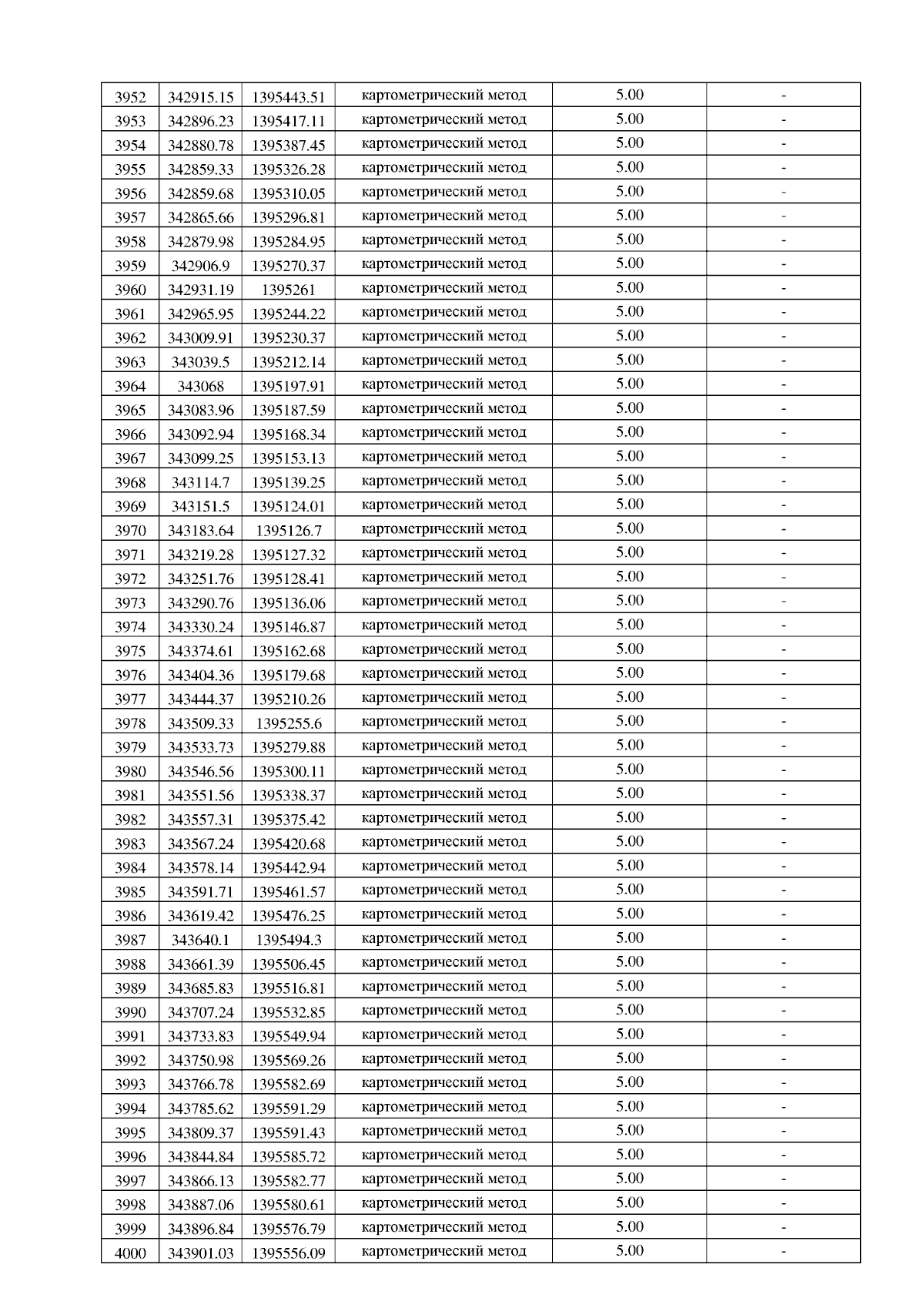 | 3952 | 342915.15 | 1395443.51 | картометрический метод | 5.00 | - |
|---|---|---|---|---|---|
| 3953 | 342896.23 | 1395417.11 | картометрический метод | 5.00 | - |
| 3954 | 342880.78 | 1395387.45 | картометрический метод | 5.00 | - |
| 3955 | 342859.33 | 1395326.28 | картометрический метод | 5.00 | - |
| 3956 | 342859.68 | 1395310.05 | картометрический метод | 5.00 | - |
| 3957 | 342865.66 | 1395296.81 | картометрический метод | 5.00 | - |
| 3958 | 342879.98 | 1395284.95 | картометрический метод | 5.00 | - |
| 3959 | 342906.9 | 1395270.37 | картометрический метод | 5.00 | - |
| 3960 | 342931.19 | 1395261 | картометрический метод | 5.00 | - |
| 3961 | 342965.95 | 1395244.22 | картометрический метод | 5.00 | - |
| 3962 | 343009.91 | 1395230.37 | картометрический метод | 5.00 | - |
| 3963 | 343039.5 | 1395212.14 | картометрический метод | 5.00 | - |
| 3964 | 343068 | 1395197.91 | картометрический метод | 5.00 | - |
| 3965 | 343083.96 | 1395187.59 | картометрический метод | 5.00 | - |
| 3966 | 343092.94 | 1395168.34 | картометрический метод | 5.00 | - |
| 3967 | 343099.25 | 1395153.13 | картометрический метод | 5.00 | - |
| 3968 | 343114.7 | 1395139.25 | картометрический метод | 5.00 | - |
| 3969 | 343151.5 | 1395124.01 | картометрический метод | 5.00 | - |
| 3970 | 343183.64 | 1395126.7 | картометрический метод | 5.00 | - |
| 3971 | 343219.28 | 1395127.32 | картометрический метод | 5.00 | - |
| 3972 | 343251.76 | 1395128.41 | картометрический метод | 5.00 | - |
| 3973 | 343290.76 | 1395136.06 | картометрический метод | 5.00 | - |
| 3974 | 343330.24 | 1395146.87 | картометрический метод | 5.00 | - |
| 3975 | 343374.61 | 1395162.68 | картометрический метод | 5.00 | - |
| 3976 | 343404.36 | 1395179.68 | картометрический метод | 5.00 | - |
| 3977 | 343444.37 | 1395210.26 | картометрический метод | 5.00 | - |
| 3978 | 343509.33 | 1395255.6 | картометрический метод | 5.00 | - |
| 3979 | 343533.73 | 1395279.88 | картометрический метод | 5.00 | - |
| 3980 | 343546.56 | 1395300.11 | картометрический метод | 5.00 | - |
| 3981 | 343551.56 | 1395338.37 | картометрический метод | 5.00 | - |
| 3982 | 343557.31 | 1395375.42 | картометрический метод | 5.00 | - |
| 3983 | 343567.24 | 1395420.68 | картометрический метод | 5.00 | - |
| 3984 | 343578.14 | 1395442.94 | картометрический метод | 5.00 | - |
| 3985 | 343591.71 | 1395461.57 | картометрический метод | 5.00 | - |
| 3986 | 343619.42 | 1395476.25 | картометрический метод | 5.00 | - |
| 3987 | 343640.1 | 1395494.3 | картометрический метод | 5.00 | - |
| 3988 | 343661.39 | 1395506.45 | картометрический метод | 5.00 | - |
| 3989 | 343685.83 | 1395516.81 | картометрический метод | 5.00 | - |
| 3990 | 343707.24 | 1395532.85 | картометрический метод | 5.00 | - |
| 3991 | 343733.83 | 1395549.94 | картометрический метод | 5.00 | - |
| 3992 | 343750.98 | 1395569.26 | картометрический метод | 5.00 | - |
| 3993 | 343766.78 | 1395582.69 | картометрический метод | 5.00 | - |
| 3994 | 343785.62 | 1395591.29 | картометрический метод | 5.00 | - |
| 3995 | 343809.37 | 1395591.43 | картометрический метод | 5.00 | - |
| 3996 | 343844.84 | 1395585.72 | картометрический метод | 5.00 | - |
| 3997 | 343866.13 | 1395582.77 | картометрический метод | 5.00 | - |
| 3998 | 343887.06 | 1395580.61 | картометрический метод | 5.00 | - |
| 3999 | 343896.84 | 1395576.79 | картометрический метод | 5.00 | - |
| 4000 | 343901.03 | 1395556.09 | картометрический метод | 5.00 | - |